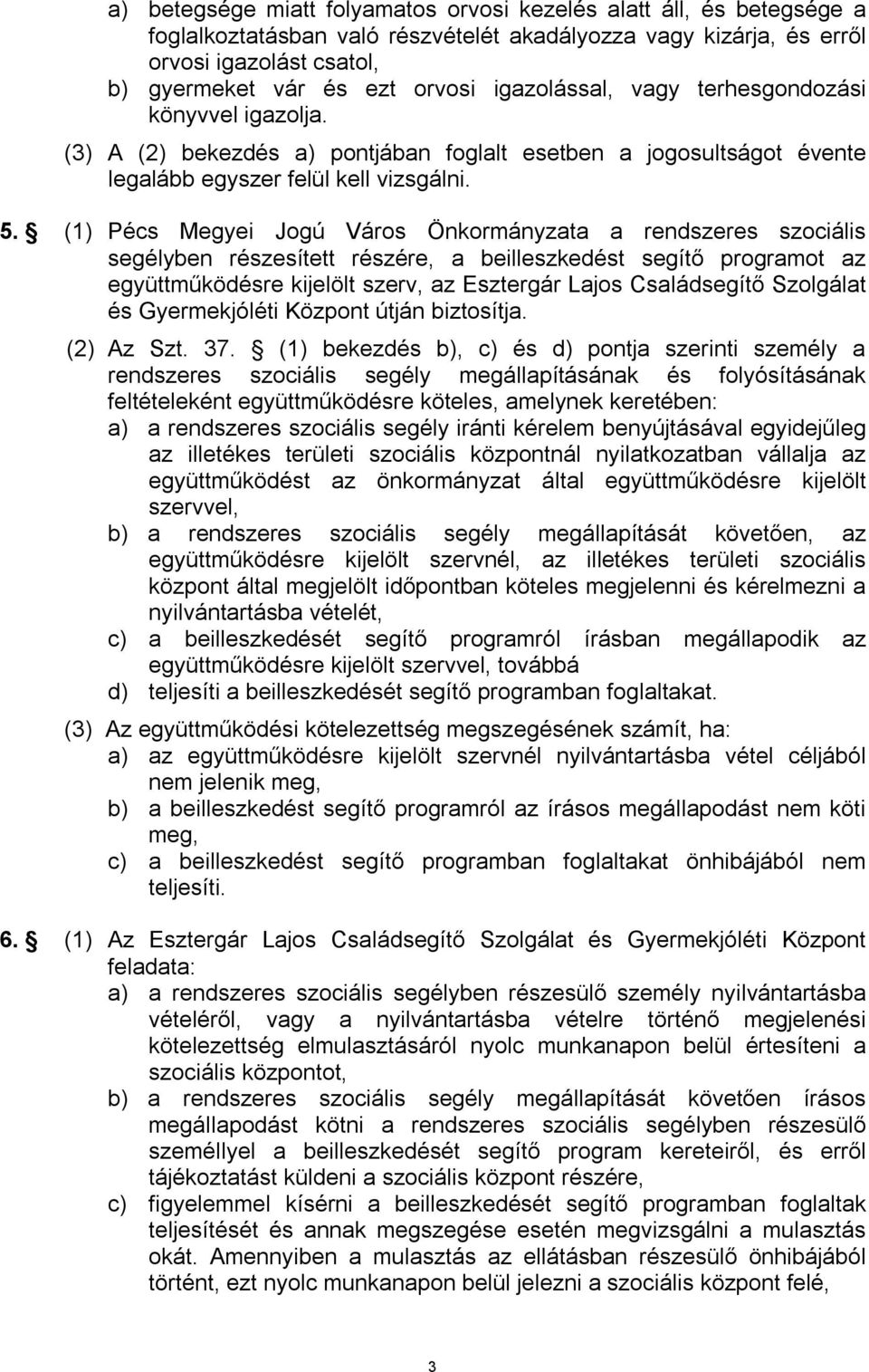 a) betegsége miatt folyamatos orvosi kezelés alatt áll, és betegsége a foglalkoztatásban való részvételét akadályozza vagy kizárja, és erről orvosi igazolást csatol,
b) gyermeket vár és ezt orvosi igazolással, vagy terhesgondozási könyvvel igazolja.
(3) A (2) bekezdés a) pontjában foglalt esetben a jogosultságot évente legalább egyszer felül kell vizsgálni.

5. § (1) Pécs Megyei Jogú Város Önkormányzata a rendszeres szociális segélyben részesített részére, a beilleszkedést segítő programot az együttműködésre kijelölt szerv, az Esztergár Lajos Családsegítő Szolgálat és Gyermekjóléti Központ útján biztosítja.
(2) Az Szt. 37. § (1) bekezdés b), c) és d) pontja szerinti személy a rendszeres szociális segély megállapításának és folyósításának feltételeként együttműködésre köteles, amelynek keretében:
a) a rendszeres szociális segély iránti kérelem benyújtásával egyidejűleg az illetékes területi szociális központnál nyilatkozatban vállalja az együttműködést az önkormányzat által együttműködésre kijelölt szervvel,
b) a rendszeres szociális segély megállapítását követően, az együttműködésre kijelölt szervnél, az illetékes területi szociális központ által megjelölt időpontban köteles megjelenni és kérelmezni a nyilvántartásba vételét,
c) a beilleszkedését segítő programról írásban megállapodik az együttműködésre kijelölt szervvel, továbbá
d) teljesíti a beilleszkedését segítő programban foglaltakat.
(3) Az együttműködési kötelezettség megszegésének számít, ha:
a) az együttműködésre kijelölt szervnél nyilvántartásba vétel céljából nem jelenik meg,
b) a beilleszkedést segítő programról az írásos megállapodást nem köti meg,
c) a beilleszkedést segítő programban foglaltakat önhibájából nem teljesíti.

6. § (1) Az Esztergár Lajos Családsegítő Szolgálat és Gyermekjóléti Központ feladata:
a) a rendszeres szociális segélyben részesülő személy nyilvántartásba vételéről, vagy a nyilvántartásba vételre történő megjelenési kötelezettség elmulasztásáról nyolc munkanapon belül értesíteni a szociális központot,
b) a rendszeres szociális segély megállapítását követően írásos megállapodást kötni a rendszeres szociális segélyben részesülő személlyel a beilleszkedését segítő program kereteiről, és erről tájékoztatást küldeni a szociális központ részére,
c) figyelemmel kísérni a beilleszkedését segítő programban foglaltak teljesítését és annak megszegése esetén megvizsgálni a mulasztás okát. Amennyiben a mulasztás az ellátásban részesülő önhibájából történt, ezt nyolc munkanapon belül jelezni a szociális központ felé,

3